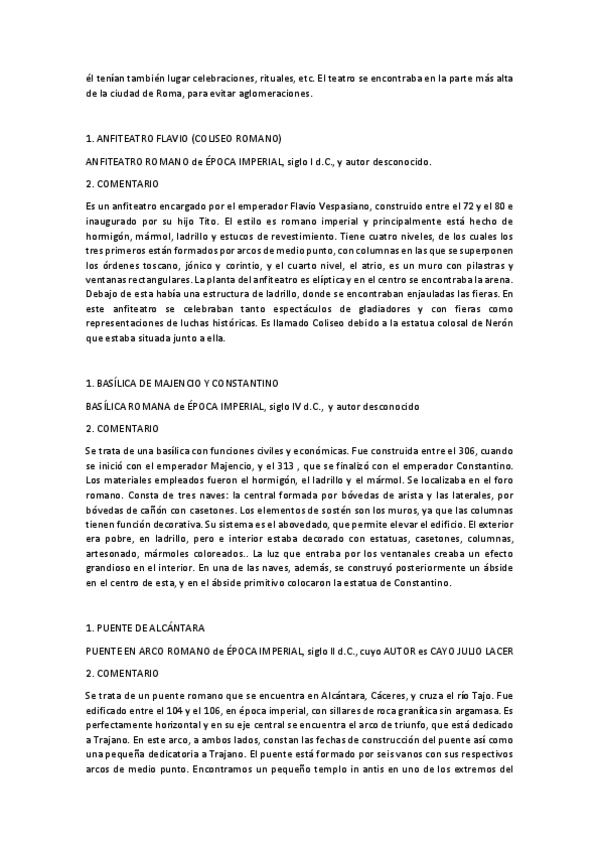 él tenían también lugar celebraciones, rituales, etc. El teatro se encontraba en la parte más alta de la ciudad de Roma, para evitar aglomeraciones.

1. ANFITEATRO FLAVIO (COLISEO ROMANO)

ANFITEATRO ROMANO de ÉPOCA IMPERIAL, siglo I d.C., y autor desconocido.

2. COMENTARIO

Es un anfiteatro encargado por el emperador Flavio Vespasiano, construido entre el 72 y el 80 e inaugurado por su hijo Tito. El estilo es romano imperial y principalmente está hecho de hormigón, mármol, ladrillo y estucos de revestimiento. Tiene cuatro niveles, de los cuales los tres primeros están formados por arcos de medio punto, con columnas en las que se superponen los órdenes toscano, jónico y corintio, y el cuarto nivel, el atrio, es un muro con pilastras y ventanas rectangulares. La planta del anfiteatro es elíptica y en el centro se encontraba la arena. Debajo de esta había una estructura de ladrillo, donde se encontraban enjauladas las fieras. En este anfiteatro se celebraban tanto espectáculos de gladiadores y con fieras como representaciones de luchas históricas. Es llamado Coliseo debido a la estatua colosal de Nerón que estaba situada junto a ella.

1. BASÍLICA DE MAJENCIO Y CONSTANTINO

BASÍLICA ROMANA de ÉPOCA IMPERIAL, siglo IV d.C., y autor desconocido

2. COMENTARIO

Se trata de una basílica con funciones civiles y económicas. Fue construida entre el 306, cuando se inició con el emperador Majencio, y el 313 , que se finalizó con el emperador Constantino. Los materiales empleados fueron el hormigón, el ladrillo y el mármol. Se localizaba en el foro romano. Consta de tres naves: la central formada por bóvedas de arista y las laterales, por bóvedas de cañón con casetones. Los elementos de sostén son los muros, ya que las columnas tienen función decorativa. Su sistema es el abovedado, que permite elevar el edificio. El exterior era pobre, en ladrillo, pero e interior estaba decorado con estatuas, casetones, columnas, artesonado, mármoles coloreados.. La luz que entraba por los ventanales creaba un efecto grandioso en el interior. En una de las naves, además, se construyó posteriormente un ábside en el centro de esta, y en el ábside primitivo colocaron la estatua de Constantino.

1. PUENTE DE ALCÁNTARA

PUENTE EN ARCO ROMANO de ÉPOCA IMPERIAL, siglo II d.C., cuyo AUTOR es CAYO JULIO LACER

2. COMENTARIO

Se trata de un puente romano que se encuentra en Alcántara, Cáceres, y cruza el río Tajo. Fue edificado entre el 104 y el 106, en época imperial, con sillares de roca granítica sin argamasa. Es perfectamente horizontal y en su eje central se encuentra el arco de triunfo, que está dedicado a Trajano. En este arco, a ambos lados, constan las fechas de construcción del puente así como una pequeña dedicatoria a Trajano. El puente está formado por seis vanos con sus respectivos arcos de medio punto. Encontramos un pequeño templo in antis en uno de los extremos del